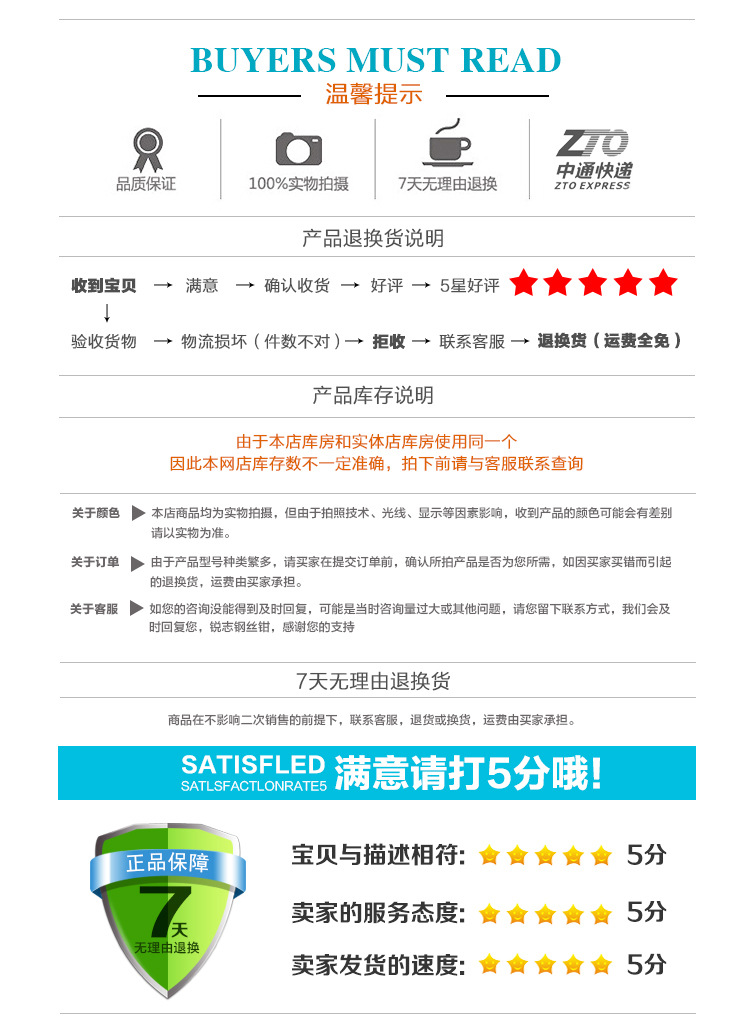 BUYERS MUST READ
温馨提示

品质保证

100%实物拍摄

7天无理由退换

ZTO
中通快递
ZTO EXPRESS

产品退换货说明

收到宝贝 → 满意 → 确认收货 → 好评 → 5星好评
↓
验收货物 → 物流损坏（件数不对）→ 拒收 → 联系客服 → 退换货（运费全免）

产品库存说明

由于本店库房和实体店库房使用同一个
因此本网店库存数不一定准确，拍下前请与客服联系查询

关于颜色 ▶ 本店商品均为实物拍摄，但由于拍照技术、光线、显示等因素影响，收到产品的颜色可能会有差别请以实物为准。

关于订单 ▶ 由于产品型号种类繁多，请买家在提交订单前，确认所拍产品是否为您所需，如因买家买错而引起的退换货，运费由买家承担。

关于客服 ▶ 如您的咨询没能得到及时回复，可能是当时咨询量过大或其他问题，请您留下联系方式，我们会及时回复您，锐志钢丝钳，感谢您的支持

7天无理由退换货

商品在不影响二次销售的前提下，联系客服，退货或换货，运费由买家承担。

SATISFLED
SATLSFACTLONRATE5
满意请打5分哦!

正品保障
7天
无理由退换

宝贝与描述相符: 5分

卖家的服务态度: 5分

卖家发货的速度: 5分